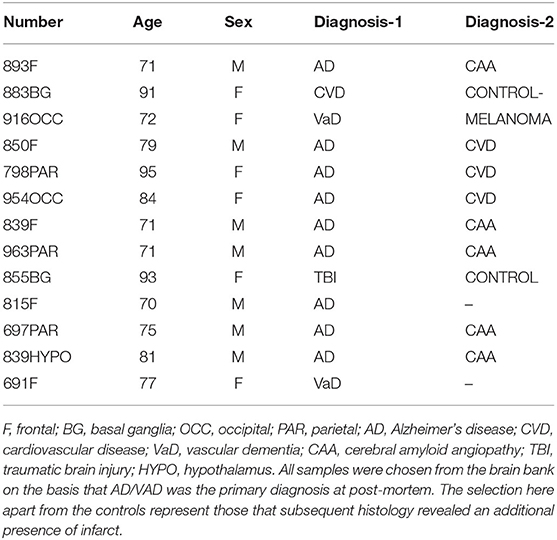 | Number | Age | Sex | Diagnosis-1 | Diagnosis-2 |
|---|---|---|---|---|
| 893F | 71 | M | AD | CAA |
| 883BG | 91 | F | CVD | CONTROL- |
| 916OCC | 72 | F | VaD | MELANOMA |
| 850F | 79 | M | AD | CVD |
| 798PAR | 95 | F | AD | CVD |
| 954OCC | 84 | F | AD | CVD |
| 839F | 71 | M | AD | CAA |
| 963PAR | 71 | M | AD | CAA |
| 855BG | 93 | F | TBI | CONTROL |
| 815F | 70 | M | AD | – |
| 697PAR | 75 | M | AD | CAA |
| 839HYPO | 81 | M | AD | CAA |
| 691F | 77 | F | VaD | – |

F, frontal; BG, basal ganglia; OCC, occipital; PAR, parietal; AD, Alzheimer's disease; CVD, cardiovascular disease; VaD, vascular dementia; CAA, cerebral amyloid angiopathy; TBI, traumatic brain injury; HYPO, hypothalamus. All samples were chosen from the brain bank on the basis that AD/VAD was the primary diagnosis at post-mortem. The selection here apart from the controls represent those that subsequent histology revealed an additional presence of infarct.